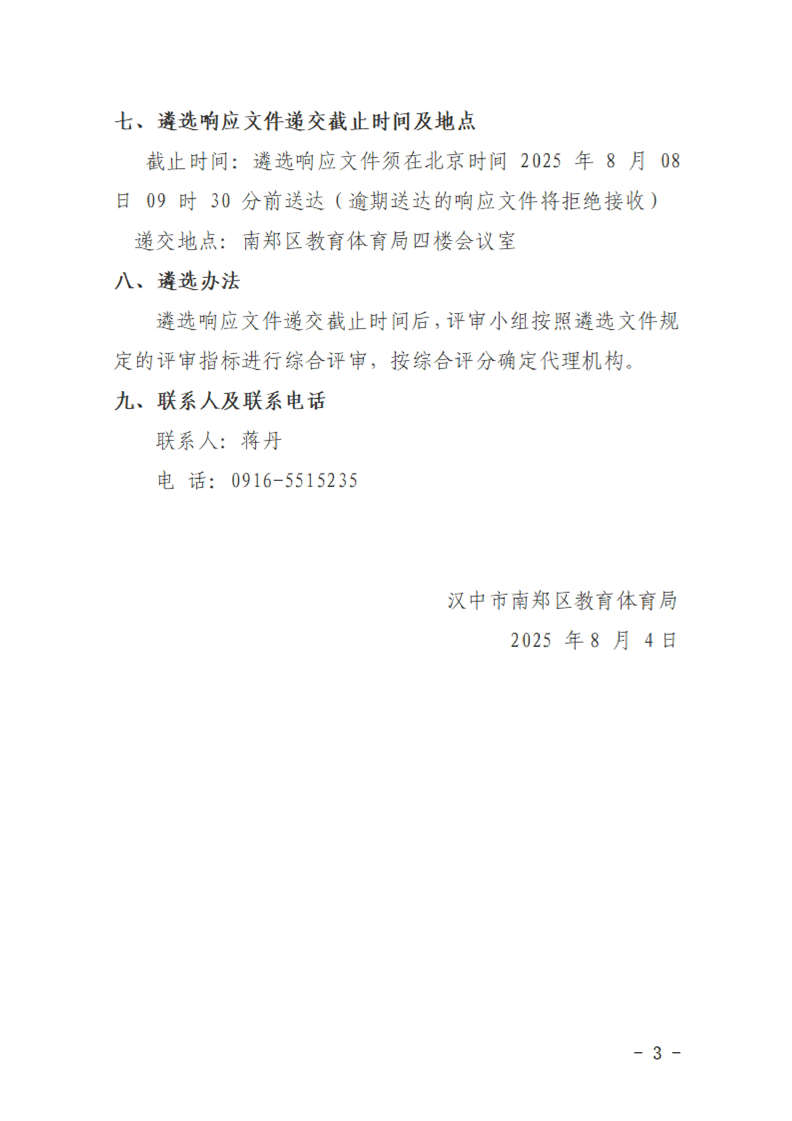 七、遴选响应文件递交截止时间及地点

截止时间：遴选响应文件须在北京时间 2025 年 8 月 08 日 09 时 30 分前送达（逾期送达的响应文件将拒绝接收）

递交地点：南郑区教育体育局四楼会议室

八、遴选办法

遴选响应文件递交截止时间后，评审小组按照遴选文件规定的评审指标进行综合评审，按综合评分确定代理机构。

九、联系人及联系电话

联系人：蒋丹

电 话：0916-5515235

汉中市南郑区教育体育局

2025 年 8 月 4 日

- 3 -